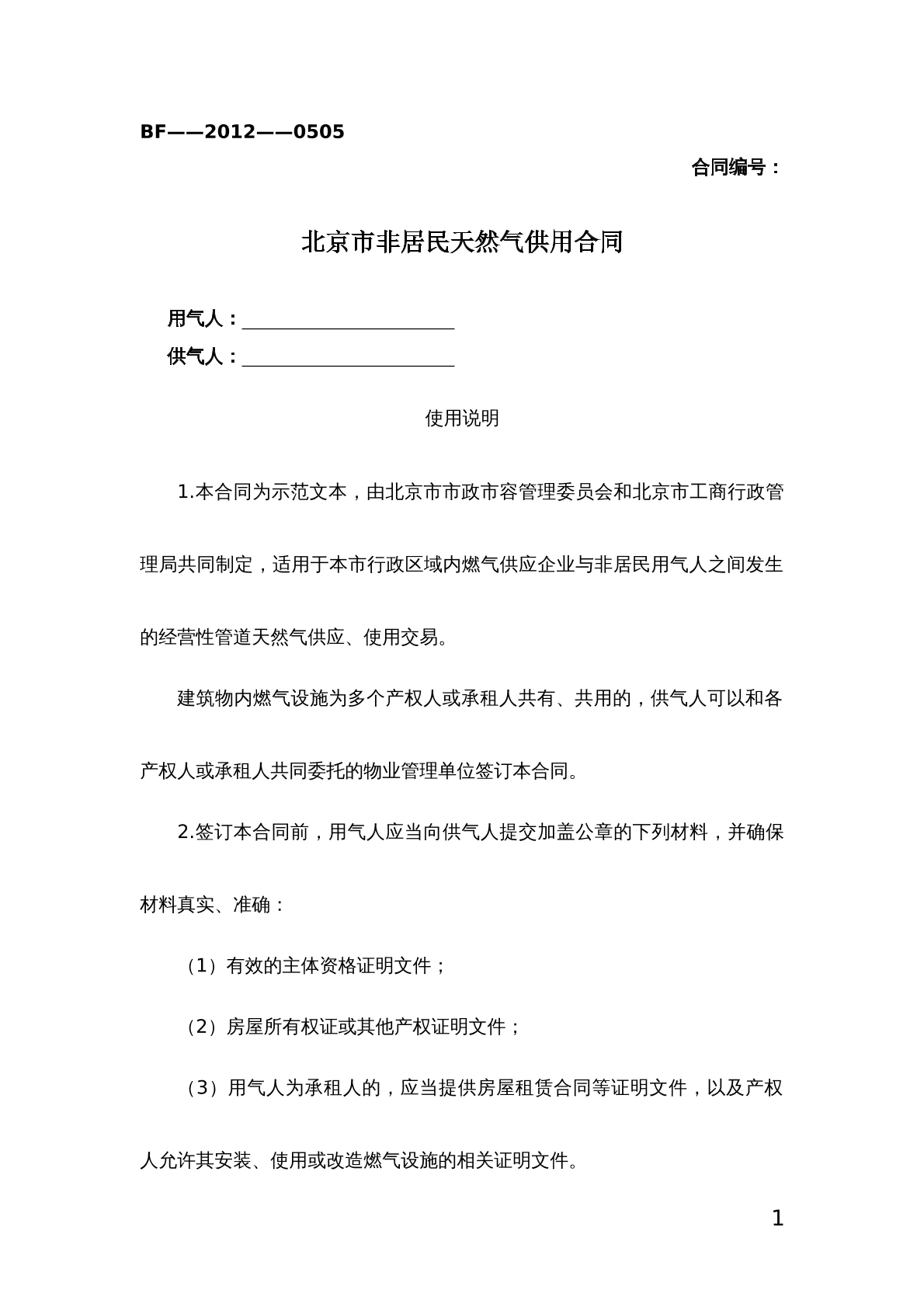 BF——2012——0505

合同编号：

北京市非居民天然气供用合同

用气人：____

供气人：____

使用说明

1.本合同为示范文本，由北京市市政市容管理委员会和北京市工商行政管理局共同制定，适用于本市行政区域内燃气供应企业与非居民用气人之间发生的经营性管道天然气供应、使用交易。

建筑物内燃气设施为多个产权人或承租人共有、共用的，供气人可以和各产权人或承租人共同委托的物业管理单位签订本合同。

2.签订本合同前，用气人应当向供气人提交加盖公章的下列材料，并确保材料真实、准确：

（1）有效的主体资格证明文件；

（2）房屋所有权证或其他产权证明文件；

（3）用气人为承租人的，应当提供房屋租赁合同等证明文件，以及产权人允许其安装、使用或改造燃气设施的相关证明文件。

1